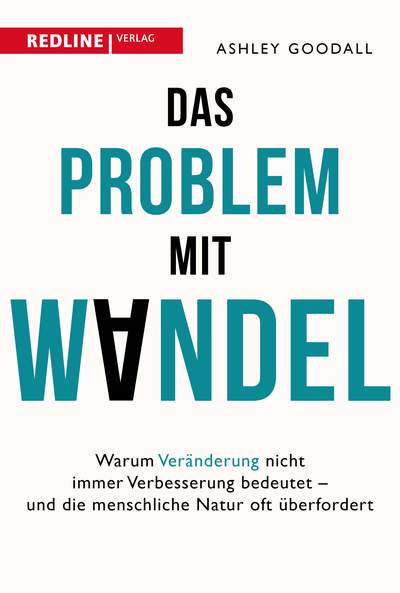 REDLINE | VERLAG

ASHLEY GOODALL

DAS
PROBLEM
MIT
WANDEL

Warum Veränderung nicht immer Verbesserung bedeutet – und die menschliche Natur oft überfordert